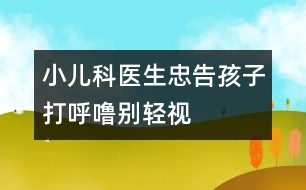 小儿科医生忠告孩子打呼噜别轻视